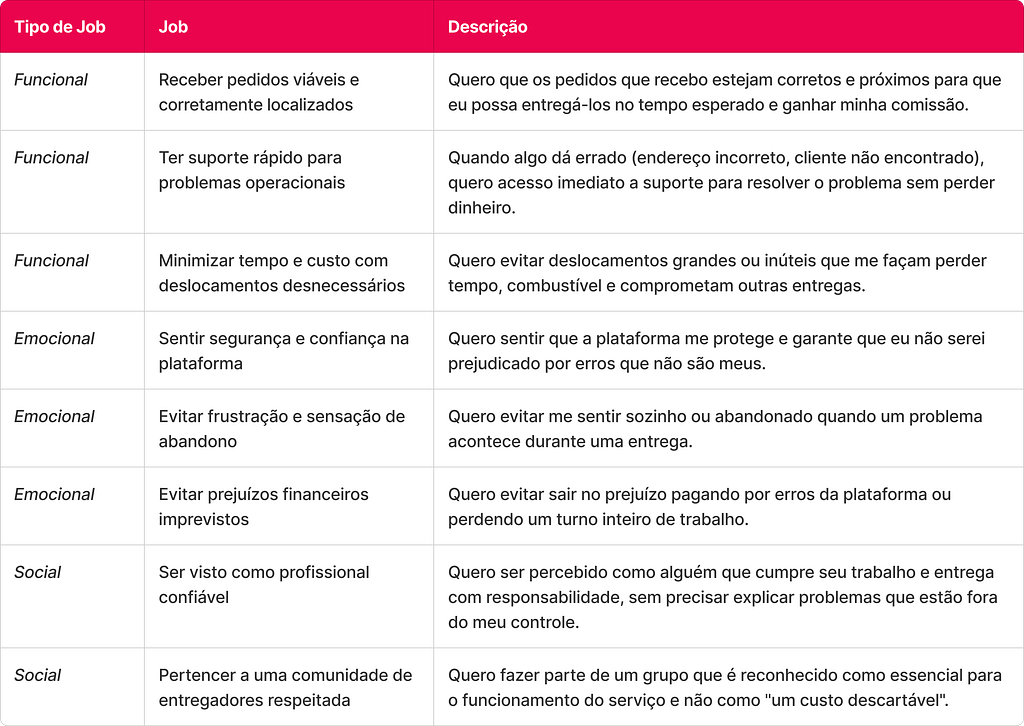 | Tipo de Job | Job | Descrição |
|---|---|---|
| Funcional | Receber pedidos viáveis e corretamente localizados | Quero que os pedidos que recebo estejam corretos e próximos para que eu possa entregá-los no tempo esperado e ganhar minha comissão. |
| Funcional | Ter suporte rápido para problemas operacionais | Quando algo dá errado (endereço incorreto, cliente não encontrado), quero acesso imediato a suporte para resolver o problema sem perder dinheiro. |
| Funcional | Minimizar tempo e custo com deslocamentos desnecessários | Quero evitar deslocamentos grandes ou inúteis que me façam perder tempo, combustível e comprometam outras entregas. |
| Emocional | Sentir segurança e confiança na plataforma | Quero sentir que a plataforma me protege e garante que eu não serei prejudicado por erros que não são meus. |
| Emocional | Evitar frustração e sensação de abandono | Quero evitar me sentir sozinho ou abandonado quando um problema acontece durante uma entrega. |
| Emocional | Evitar prejuízos financeiros imprevistos | Quero evitar sair no prejuízo pagando por erros da plataforma ou perdendo um turno inteiro de trabalho. |
| Social | Ser visto como profissional confiável | Quero ser percebido como alguém que cumpre seu trabalho e entrega com responsabilidade, sem precisar explicar problemas que estão fora do meu controle. |
| Social | Pertencer a uma comunidade de entregadores respeitada | Quero fazer parte de um grupo que é reconhecido como essencial para o funcionamento do serviço e não como "um custo descartável". |